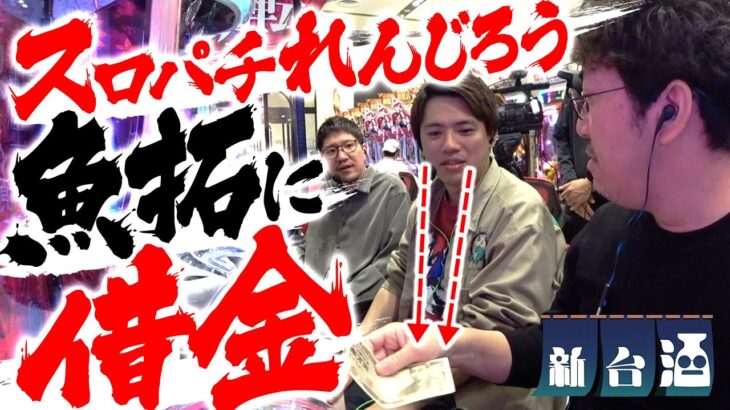 スロパチれんじろう
魚拓に
借金
新台酒